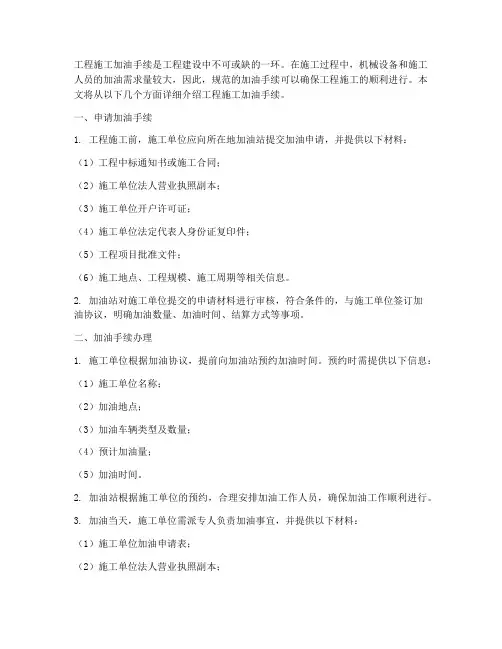 工程施工加油手续是工程建设中不可或缺的一环。在施工过程中，机械设备和施工人员的加油需求量较大，因此，规范的加油手续可以确保工程施工的顺利进行。本文将从以下几个方面详细介绍工程施工加油手续。

一、申请加油手续

1. 工程施工前，施工单位应向所在地加油站提交加油申请，并提供以下材料：

（1）工程中标通知书或施工合同；

（2）施工单位法人营业执照副本；

（3）施工单位开户许可证；

（4）施工单位法定代表人身份证复印件；

（5）工程项目批准文件；

（6）施工地点、工程规模、施工周期等相关信息。

2. 加油站对施工单位提交的申请材料进行审核，符合条件的，与施工单位签订加油协议，明确加油数量、加油时间、结算方式等事项。

二、加油手续办理

1. 施工单位根据加油协议，提前向加油站预约加油时间。预约时需提供以下信息：

（1）施工单位名称；

（2）加油地点；

（3）加油车辆类型及数量；

（4）预计加油量；

（5）加油时间。

2. 加油站根据施工单位的预约，合理安排加油工作人员，确保加油工作顺利进行。

3. 加油当天，施工单位需派专人负责加油事宜，并提供以下材料：

（1）施工单位加油申请表；

（2）施工单位法人营业执照副本；